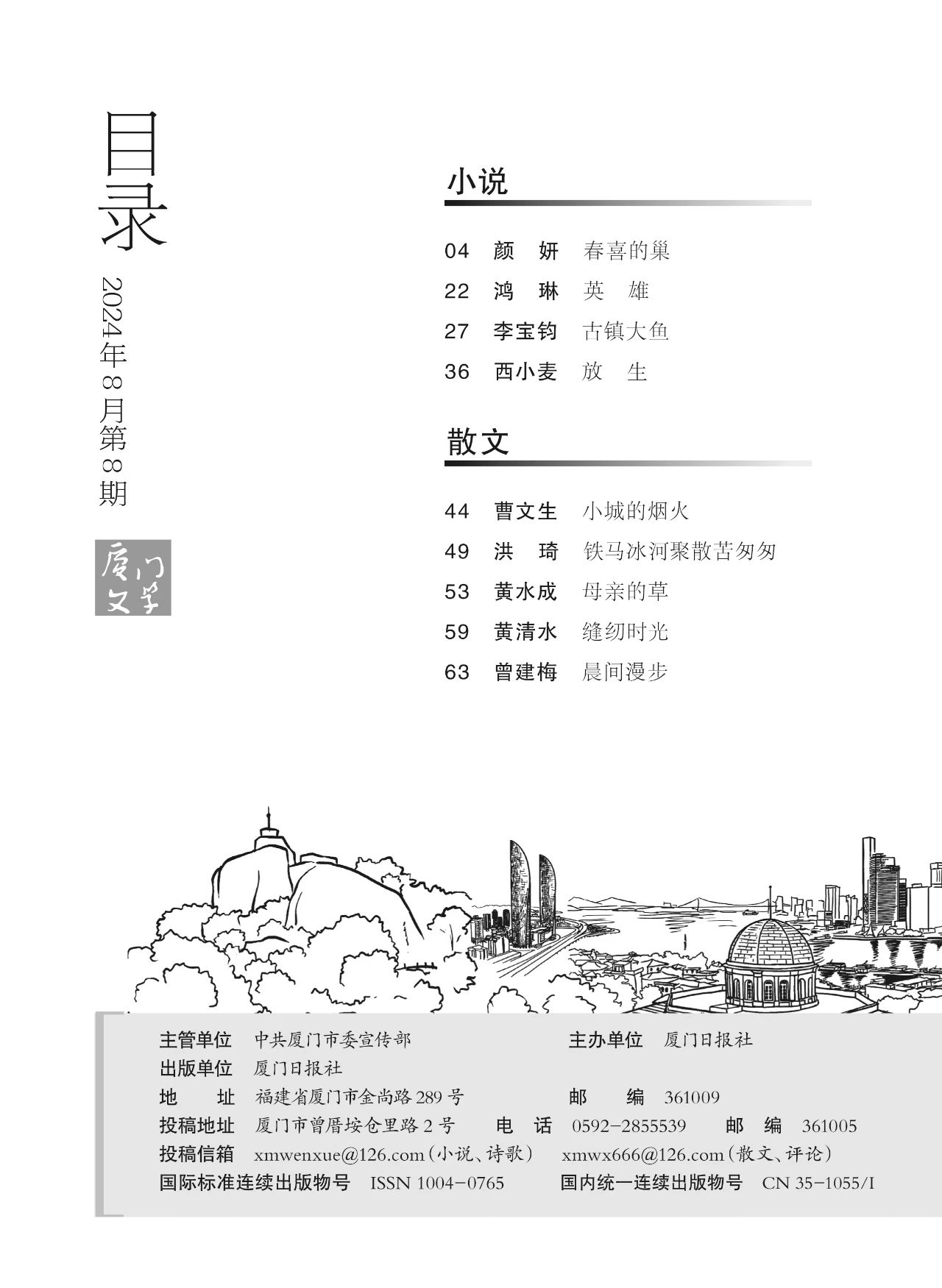 目录

2024年8月第8期

厦门文学

小说

04 颜 妍 春喜的巢
22 鸿 琳 英 雄
27 李宝钧 古镇大鱼
36 西小麦 放 生

散文

44 曹文生 小城的烟火
49 洪 琦 铁马冰河聚散苦匆匆
53 黄水成 母亲的草
59 黄清水 缝纫时光
63 曾建梅 晨间漫步

主管单位 中共厦门市委宣传部 主办单位 厦门日报社
出版单位 厦门日报社
地 址 福建省厦门市金尚路289号 邮 编 361009
投稿地址 厦门市曾厝垵仓里路2号 电 话 0592-2855539 邮 编 361005
投稿信箱 xmwenxue@126.com(小说、诗歌) xmwx666@126.com(散文、评论)
国际标准连续出版物号 ISSN 1004-0765 国内统一连续出版物号 CN 35-1055/I